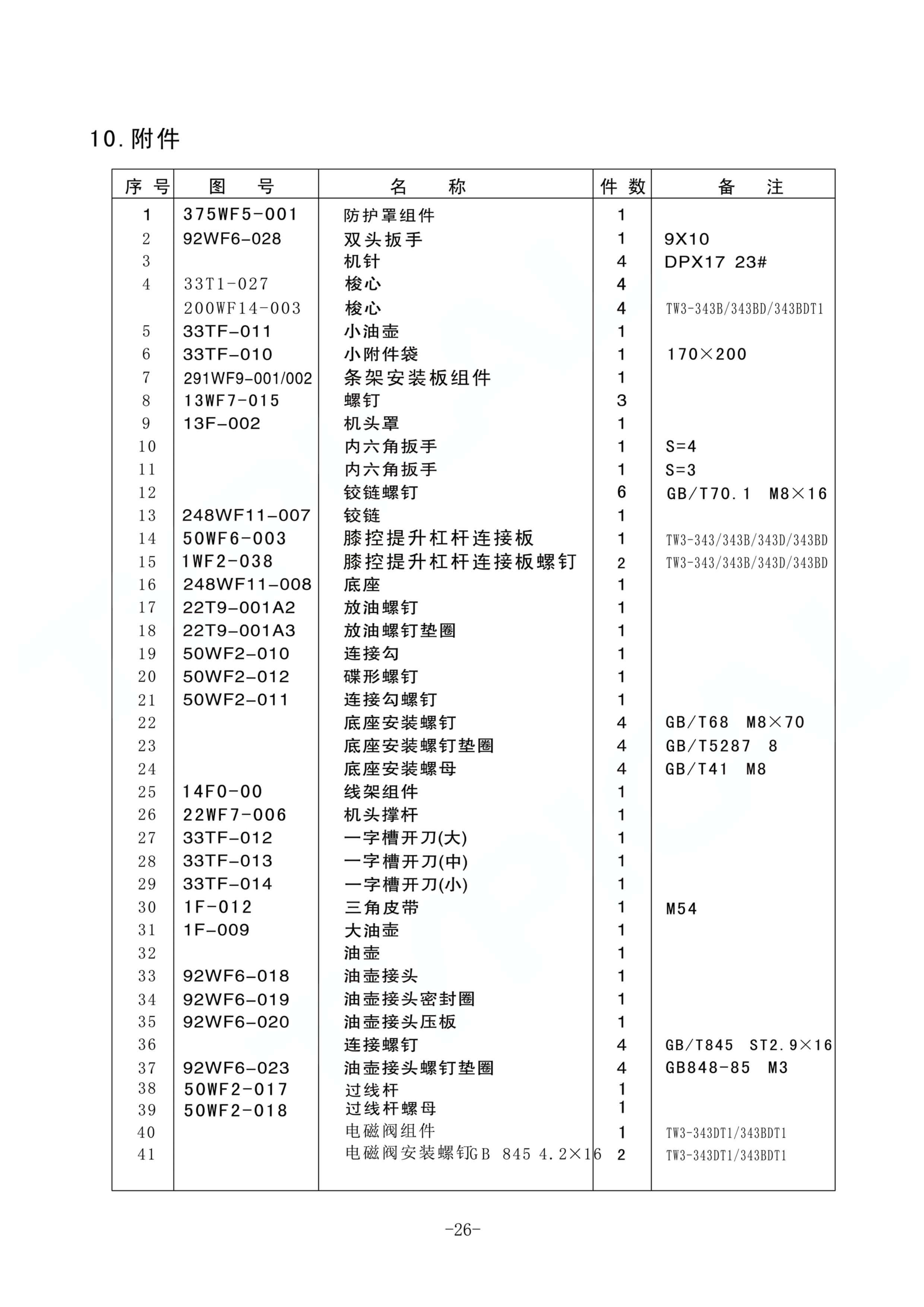 10. 附件

| 序 号 | 图 号 | 名 称 | 件 数 | 备 注 |
|---|---|---|---|---|
| 1 | 375WF5-001 | 防护罩组件 | 1 | |
| 2 | 92WF6-028 | 双头扳手 | 1 | 9X10 |
| 3 | | 机针 | 4 | DPX17 23# |
| 4 | 33T1-027 | 梭心 | 4 | |
| | 200WF14-003 | 梭心 | 4 | TW3-343B/343BD/343BDT1 |
| 5 | 33TF-011 | 小油壶 | 1 | |
| 6 | 33TF-010 | 小附件袋 | 1 | 170×200 |
| 7 | 291WF9-001/002 | 条架安装板组件 | 1 | |
| 8 | 13WF7-015 | 螺钉 | 3 | |
| 9 | 13F-002 | 机头罩 | 1 | |
| 10 | | 内六角扳手 | 1 | S=4 |
| 11 | | 内六角扳手 | 1 | S=3 |
| 12 | | 铰链螺钉 | 6 | GB/T70.1 M8×16 |
| 13 | 248WF11-007 | 铰链 | 1 | |
| 14 | 50WF6-003 | 膝控提升杠杆连接板 | 1 | TW3-343/343B/343D/343BD |
| 15 | 1WF2-038 | 膝控提升杠杆连接板螺钉 | 2 | TW3-343/343B/343D/343BD |
| 16 | 248WF11-008 | 底座 | 1 | |
| 17 | 22T9-001A2 | 放油螺钉 | 1 | |
| 18 | 22T9-001A3 | 放油螺钉垫圈 | 1 | |
| 19 | 50WF2-010 | 连接勾 | 1 | |
| 20 | 50WF2-012 | 碟形螺钉 | 1 | |
| 21 | 50WF2-011 | 连接勾螺钉 | 1 | |
| 22 | | 底座安装螺钉 | 4 | GB/T68 M8×70 |
| 23 | | 底座安装螺钉垫圈 | 4 | GB/T5287 8 |
| 24 | | 底座安装螺母 | 4 | GB/T41 M8 |
| 25 | 14F0-00 | 线架组件 | 1 | |
| 26 | 22WF7-006 | 机头撑杆 | 1 | |
| 27 | 33TF-012 | 一字槽开刀(大) | 1 | |
| 28 | 33TF-013 | 一字槽开刀(中) | 1 | |
| 29 | 33TF-014 | 一字槽开刀(小) | 1 | |
| 30 | 1F-012 | 三角皮带 | 1 | M54 |
| 31 | 1F-009 | 大油壶 | 1 | |
| 32 | | 油壶 | 1 | |
| 33 | 92WF6-018 | 油壶接头 | 1 | |
| 34 | 92WF6-019 | 油壶接头密封圈 | 1 | |
| 35 | 92WF6-020 | 油壶接头压板 | 1 | |
| 36 | | 连接螺钉 | 4 | GB/T845 ST2.9×16 |
| 37 | 92WF6-023 | 油壶接头螺钉垫圈 | 4 | GB848-85 M3 |
| 38 | 50WF2-017 | 过线杆 | 1 | |
| 39 | 50WF2-018 | 过线杆螺母 | 1 | |
| 40 | | 电磁阀组件 | 1 | TW3-343DT1/343BDT1 |
| 41 | | 电磁阀安装螺钉GB 845 4.2×16 | 2 | TW3-343DT1/343BDT1 |

-26-